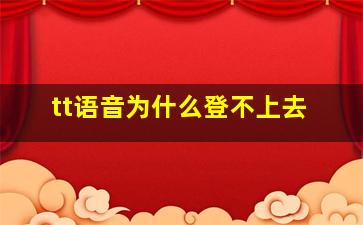 tt语音为什么登不上去